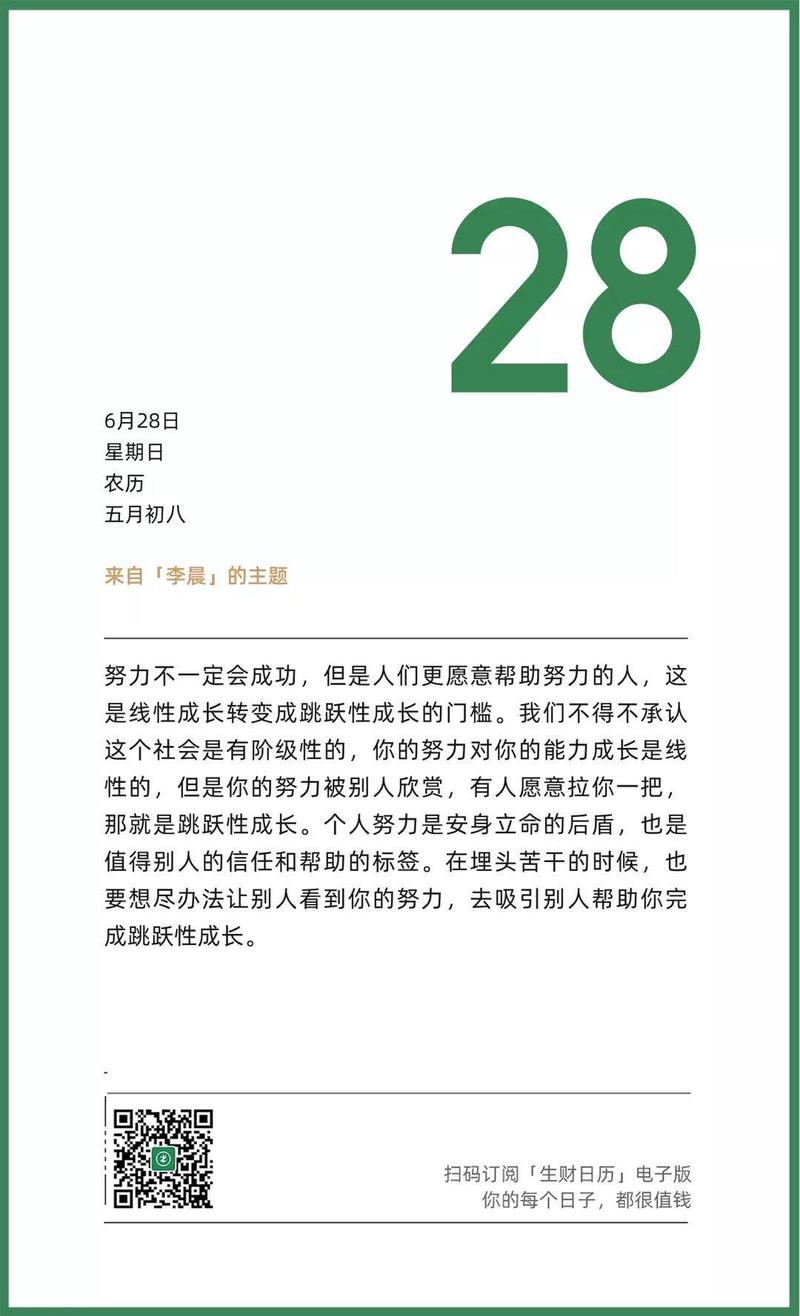 28

6月28日
星期日
农历
五月初八

来自「李晨」的主题

努力不一定会成功，但是人们更愿意帮助努力的人，这是线性成长转变成跳跃性成长的门槛。我们不得不承认这个社会是有阶级性的，你的努力对你的能力成长是线性的，但是你的努力被别人欣赏，有人愿意拉你一把，那就是跳跃性成长。个人努力是安身立命的后盾，也是值得别人的信任和帮助的标签。在埋头苦干的时候，也要想尽办法让别人看到你的努力，去吸引别人帮助你完成跳跃性成长。

扫码订阅「生财日历」电子版
你的每个日子，都很值钱